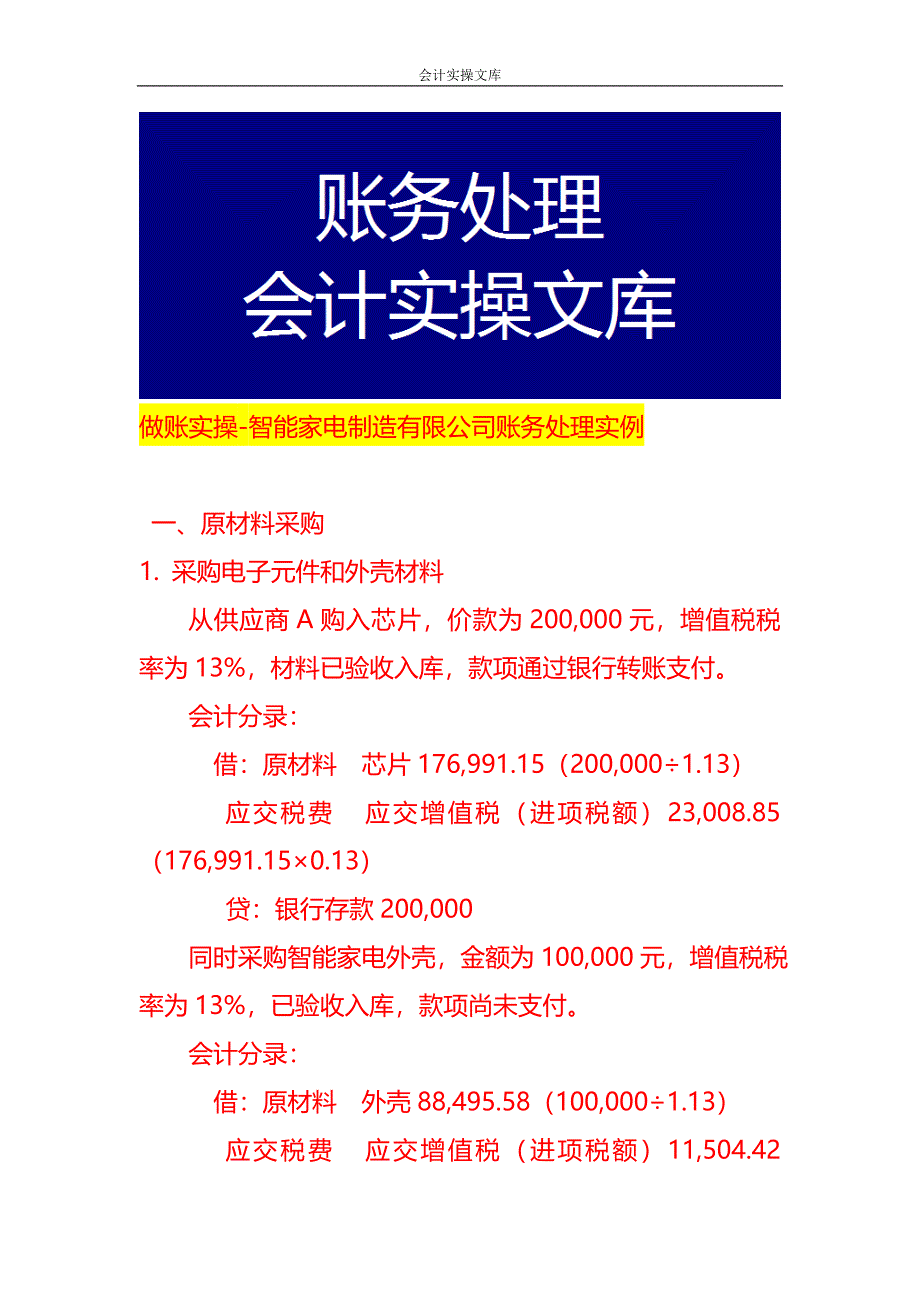 会计实操文库

账务处理
会计实操文库

做账实操-智能家电制造有限公司账务处理实例

一、原材料采购

1. 采购电子元件和外壳材料

从供应商 A 购入芯片，价款为 200,000 元，增值税税率为 13%，材料已验收入库，款项通过银行转账支付。

会计分录：

借：原材料　芯片 176,991.15（200,000÷1.13）

应交税费　应交增值税（进项税额）23,008.85（176,991.15×0.13）

贷：银行存款 200,000

同时采购智能家电外壳，金额为 100,000 元，增值税税率为 13%，已验收入库，款项尚未支付。

会计分录：

借：原材料　外壳 88,495.58（100,000÷1.13）

应交税费　应交增值税（进项税额）11,504.42